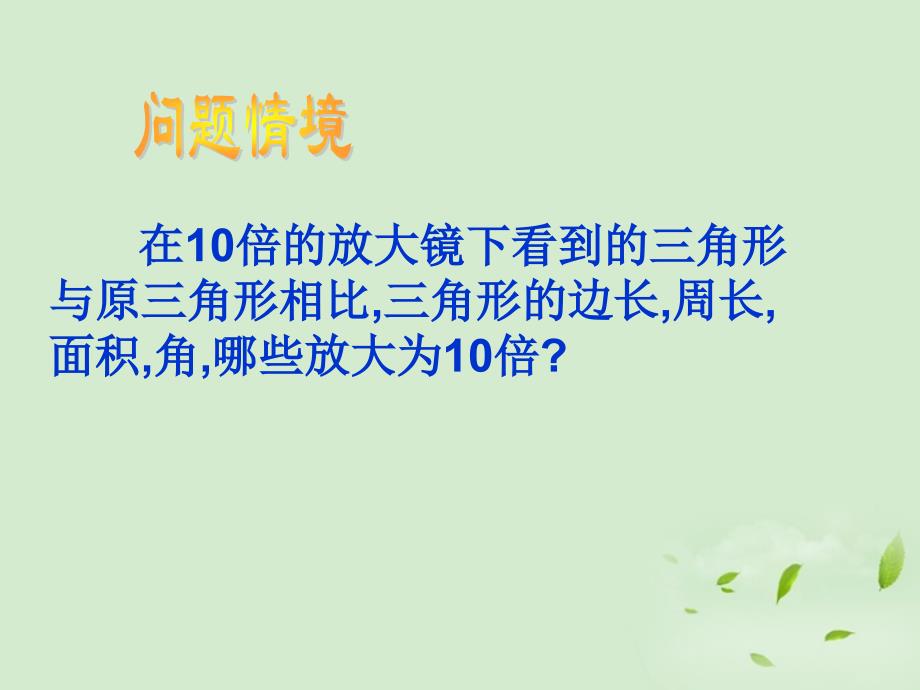 问题情境

在10倍的放大镜下看到的三角形与原三角形相比,三角形的边长,周长,面积,角,哪些放大为10倍?